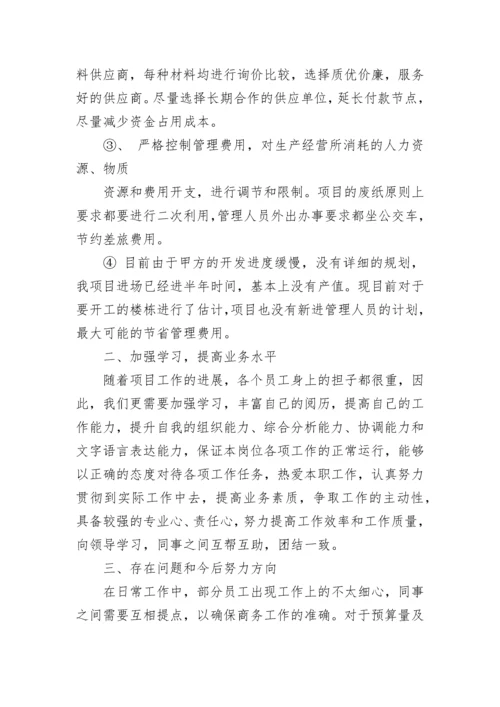 料供应商，每种材料均进行询价比较，选择质优价廉，服务好的供应商。尽量选择长期合作的供应单位，延长付款节点，尽量减少资金占用成本。

③、 严格控制管理费用，对生产经营所消耗的人力资源、物质

资源和费用开支，进行调节和限制。项目的废纸原则上要求都要进行二次利用，管理人员外出办事要求都坐公交车，节约差旅费用。

④ 目前由于甲方的开发进度缓慢，没有详细的规划，我项目进场已经进半年时间，基本上没有产值。现目前对于要开工的楼栋进行了估计，项目也没有新进管理人员的计划，最大可能的节省管理费用。

二、加强学习，提高业务水平

随着项目工作的进展，各个员工身上的担子都很重，因此，我们更需要加强学习，丰富自己的阅历，提高自己的工作能力，提升自我的组织能力、综合分析能力、协调能力和文字语言表达能力，保证本岗位各项工作的正常运行，能够以正确的态度对待各项工作任务，热爱本职工作，认真努力贯彻到实际工作中去，提高业务素质，争取工作的主动性，具备较强的专业心、责任心，努力提高工作效率和工作质量，向领导学习，同事之间互帮互助，团结一致。

三、存在问题和今后努力方向

在日常工作中，部分员工出现工作上的不太细心，同事之间需要互相提点，以确保商务工作的准确。对于预算量及